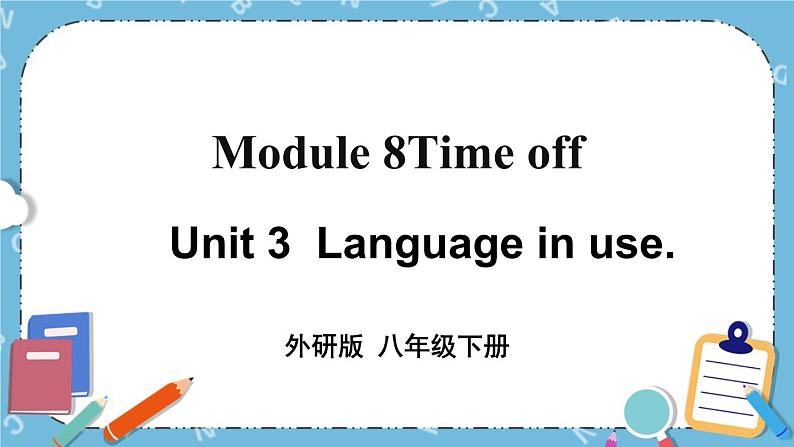 Module 8Time off

Unit 3  Language in use.

外研版  八年级下册